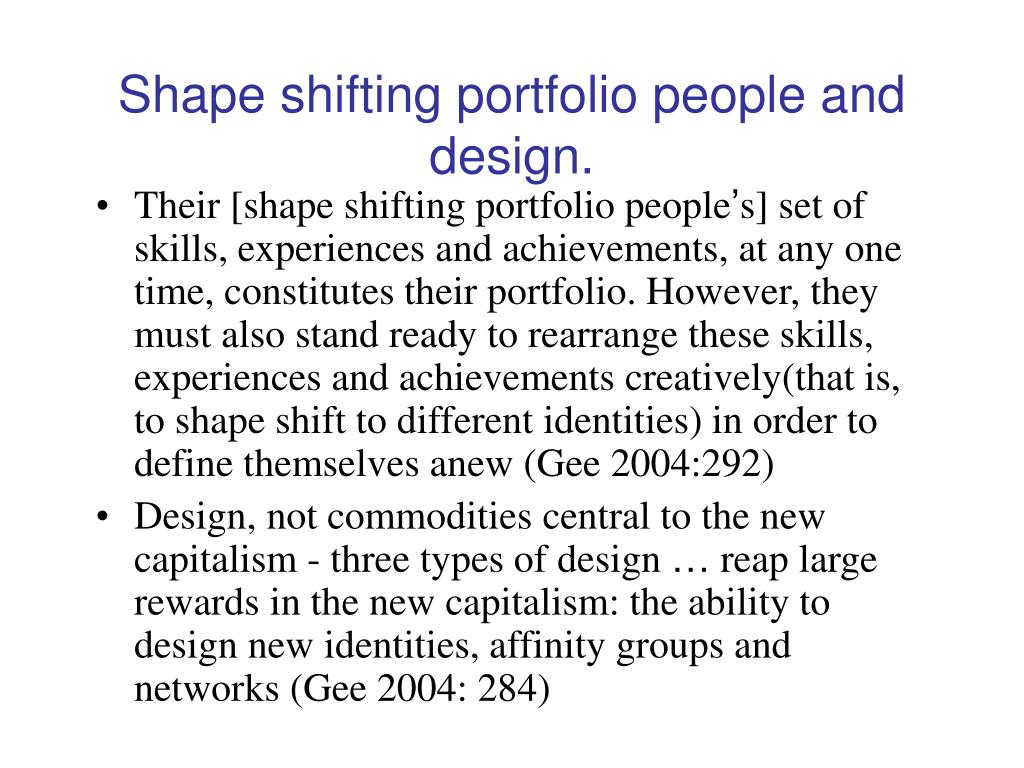 Shape shifting portfolio people and design.

• Their [shape shifting portfolio people's] set of skills, experiences and achievements, at any one time, constitutes their portfolio. However, they must also stand ready to rearrange these skills, experiences and achievements creatively(that is, to shape shift to different identities) in order to define themselves anew (Gee 2004:292)

• Design, not commodities central to the new capitalism - three types of design … reap large rewards in the new capitalism: the ability to design new identities, affinity groups and networks (Gee 2004: 284)